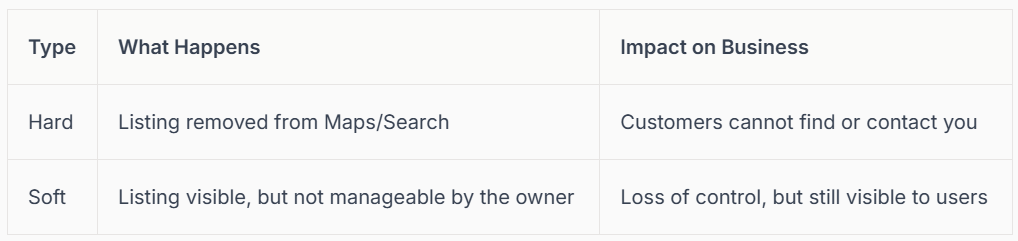 | Type | What Happens | Impact on Business |
|---|---|---|
| Hard | Listing removed from Maps/Search | Customers cannot find or contact you |
| Soft | Listing visible, but not manageable by the owner | Loss of control, but still visible to users |